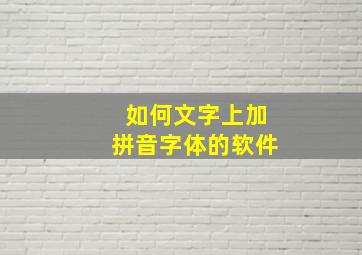 如何文字上加
拼音字体的软件